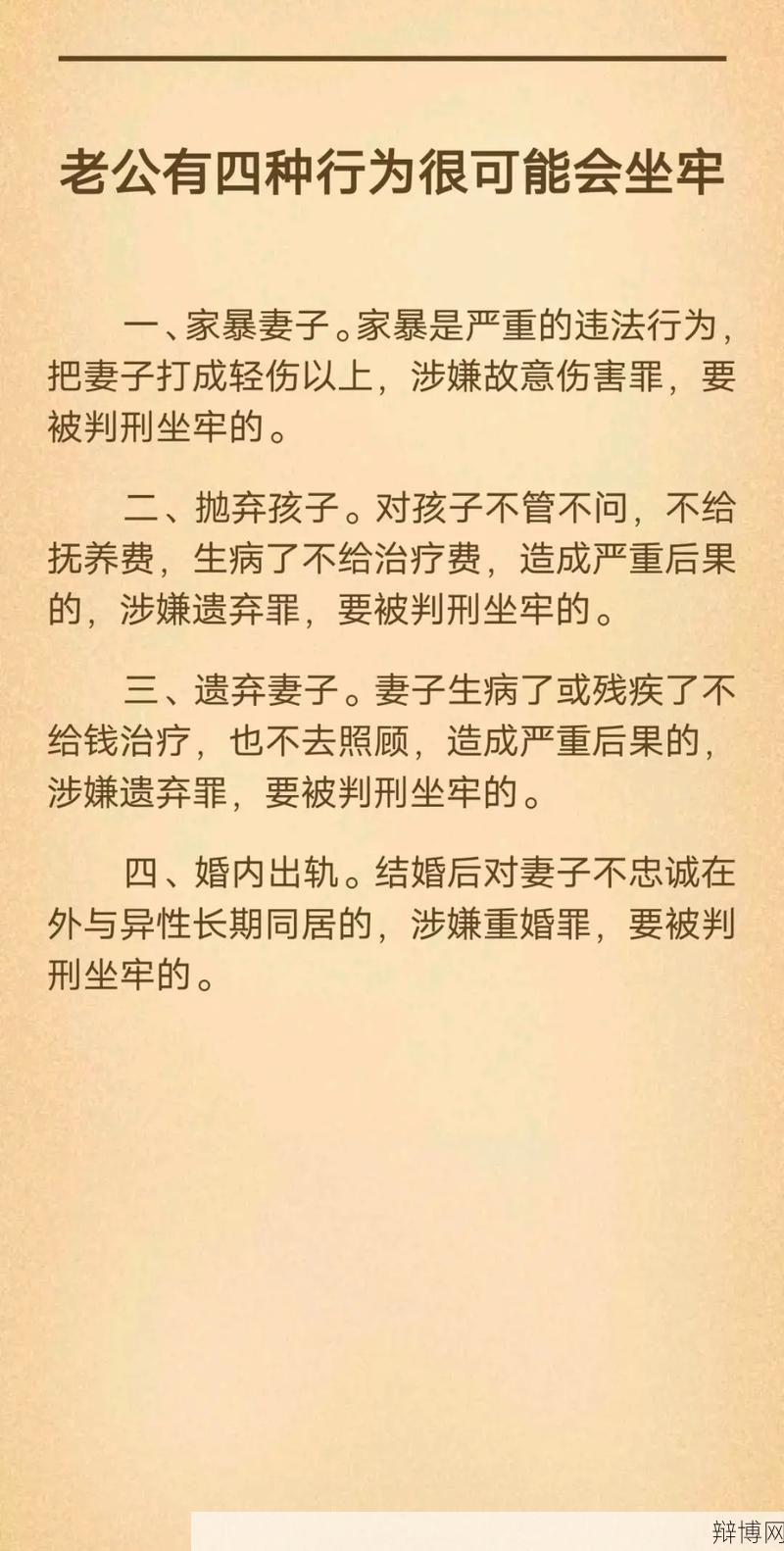 老公有四种行为很可能会坐牢

一、家暴妻子。家暴是严重的违法行为，把妻子打成轻伤以上，涉嫌故意伤害罪，要被判刑坐牢的。

二、抛弃孩子。对孩子不管不问，不给抚养费，生病了不给治疗费，造成严重后果的，涉嫌遗弃罪，要被判刑坐牢的。

三、遗弃妻子。妻子生病了或残疾了不给钱治疗，也不去照顾，造成严重后果的，涉嫌遗弃罪，要被判刑坐牢的。

四、婚内出轨。结婚后对妻子不忠诚在外与异性长期同居的，涉嫌重婚罪，要被判刑坐牢的。

辩博网